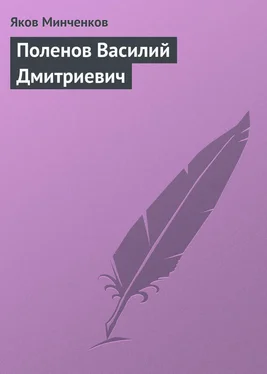 Яков Минченков

Поленов Василий Дмитриевич